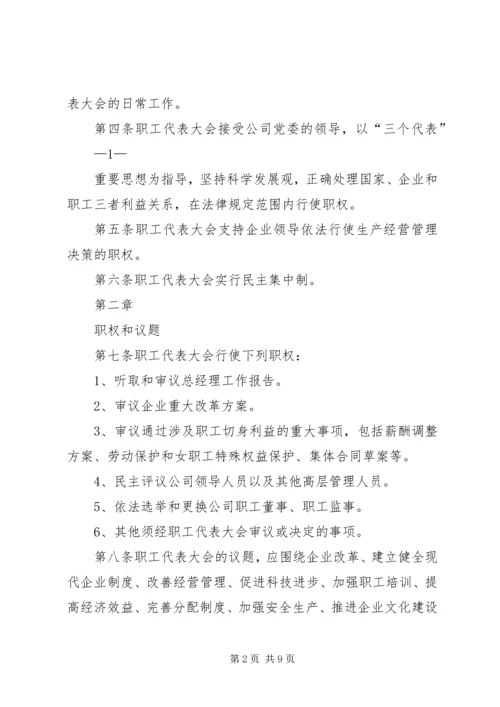 表大会的日常工作。

第四条职工代表大会接受公司党委的领导，以“三个代表”

—1—

重要思想为指导，坚持科学发展观，正确处理国家、企业和职工三者利益关系，在法律规定范围内行使职权。

第五条职工代表大会支持企业领导依法行使生产经营管理决策的职权。

第六条职工代表大会实行民主集中制。

第二章

职权和议题

第七条职工代表大会行使下列职权：

1、听取和审议总经理工作报告。

2、审议企业重大改革方案。

3、审议通过涉及职工切身利益的重大事项，包括薪酬调整方案、劳动保护和女职工特殊权益保护、集体合同草案等。

4、民主评议公司领导人员以及其他高层管理人员。

5、依法选举和更换公司职工董事、职工监事。

6、其他须经职工代表大会审议或决定的事项。

第八条职工代表大会的议题，应围绕企业改革、建立健全现代企业制度、改善经营管理、促进科技进步、加强职工培训、提高经济效益、完善分配制度、加强安全生产、推进企业文化建设

第2页 共9页